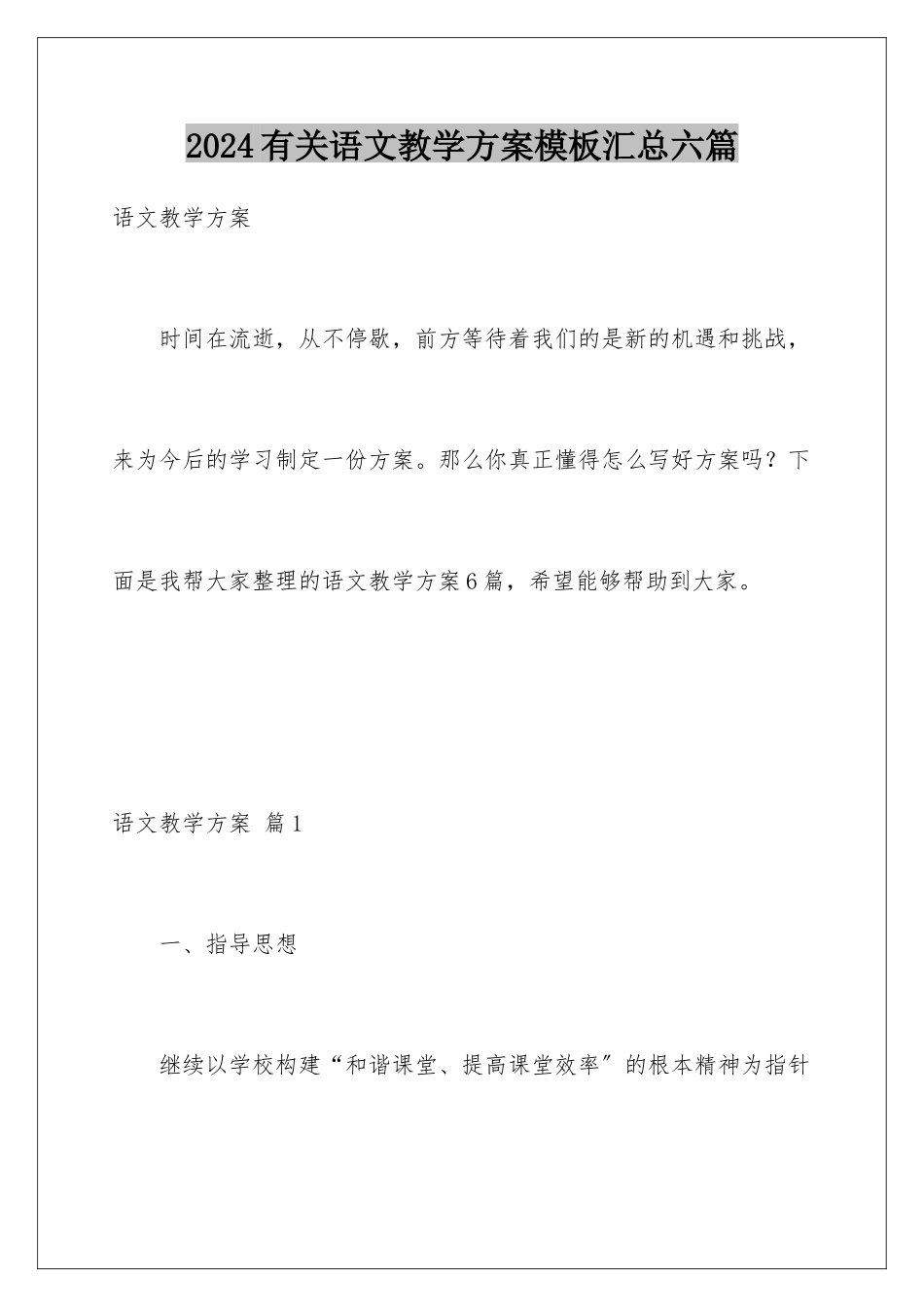 2024有关语文教学方案模板汇总六篇

语文教学方案

时间在流逝，从不停歇，前方等待着我们的是新的机遇和挑战，来为今后的学习制定一份方案。那么你真正懂得怎么写好方案吗？下面是我帮大家整理的语文教学方案6篇，希望能够帮助到大家。

语文教学方案 篇1

一、指导思想

继续以学校构建“和谐课堂、提高课堂效率”的根本精神为指针